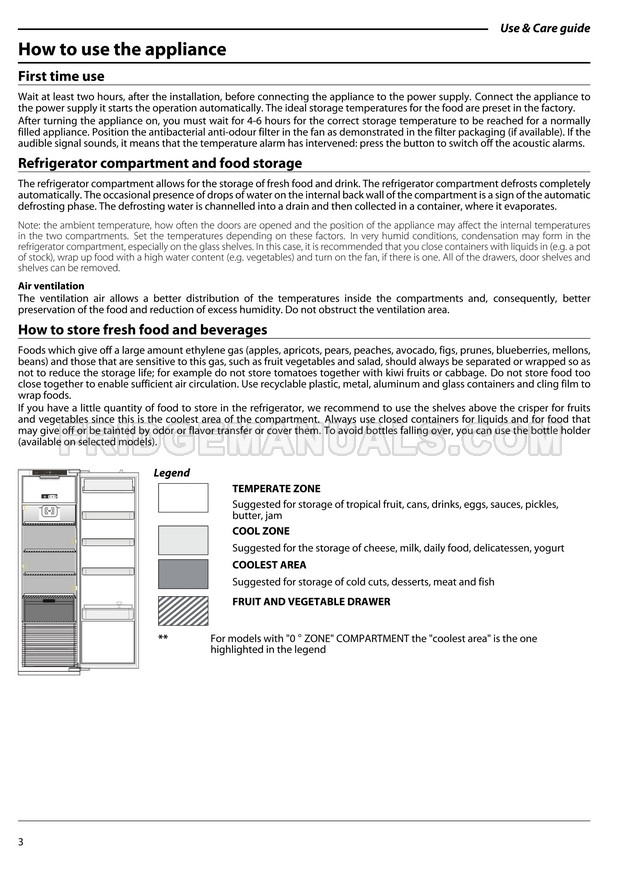 Use & Care guide

How to use the appliance

First time use

Wait at least two hours, after the installation, before connecting the appliance to the power supply. Connect the appliance to the power supply it starts the operation automatically. The ideal storage temperatures for the food are preset in the factory.
After turning the appliance on, you must wait for 4-6 hours for the correct storage temperature to be reached for a normally filled appliance. Position the antibacterial anti-odour filter in the fan as demonstrated in the filter packaging (if available). If the audible signal sounds, it means that the temperature alarm has intervened: press the button to switch off the acoustic alarms.

Refrigerator compartment and food storage

The refrigerator compartment allows for the storage of fresh food and drink. The refrigerator compartment defrosts completely automatically. The occasional presence of drops of water on the internal back wall of the compartment is a sign of the automatic defrosting phase. The defrosting water is channelled into a drain and then collected in a container, where it evaporates.

Note: the ambient temperature, how often the doors are opened and the position of the appliance may affect the internal temperatures in the two compartments. Set the temperatures depending on these factors. In very humid conditions, condensation may form in the refrigerator compartment, especially on the glass shelves. In this case, it is recommended that you close containers with liquids in (e.g. a pot of stock), wrap up food with a high water content (e.g. vegetables) and turn on the fan, if there is one. All of the drawers, door shelves and shelves can be removed.

Air ventilation
The ventilation air allows a better distribution of the temperatures inside the compartments and, consequently, better preservation of the food and reduction of excess humidity. Do not obstruct the ventilation area.

How to store fresh food and beverages

Foods which give off a large amount ethylene gas (apples, apricots, pears, peaches, avocado, figs, prunes, blueberries, mellons, beans) and those that are sensitive to this gas, such as fruit vegetables and salad, should always be separated or wrapped so as not to reduce the storage life; for example do not store tomatoes together with kiwi fruits or cabbage. Do not store food too close together to enable sufficient air circulation. Use recyclable plastic, metal, aluminum and glass containers and cling film to wrap foods.
If you have a little quantity of food to store in the refrigerator, we recommend to use the shelves above the crisper for fruits and vegetables since this is the coolest area of the compartment. Always use closed containers for liquids and for food that may give off or be tainted by odor or flavor transfer or cover them. To avoid bottles falling over, you can use the bottle holder (available on selected models).

FRIDGEMANUALS.COM

Legend

TEMPERATE ZONE
Suggested for storage of tropical fruit, cans, drinks, eggs, sauces, pickles, butter, jam

COOL ZONE
Suggested for the storage of cheese, milk, daily food, delicatessen, yogurt

COOLEST AREA
Suggested for storage of cold cuts, desserts, meat and fish

FRUIT AND VEGETABLE DRAWER

** For models with "0 ° ZONE" COMPARTMENT the "coolest area" is the one highlighted in the legend

3